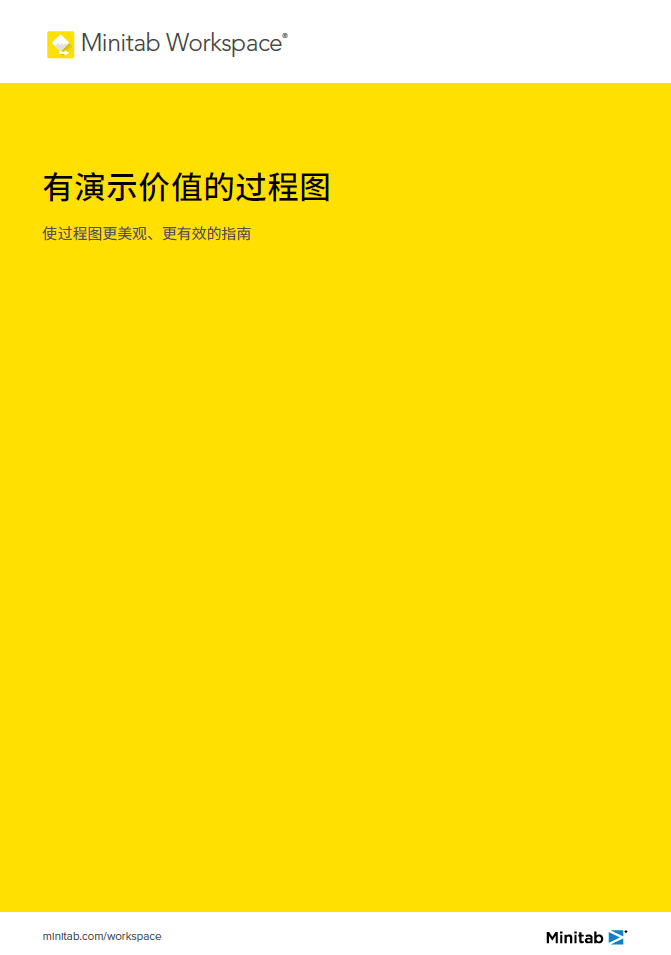 Minitab Workspace®

有演示价值的过程图

使过程图更美观、更有效的指南

minitab.com/workspace

Minitab